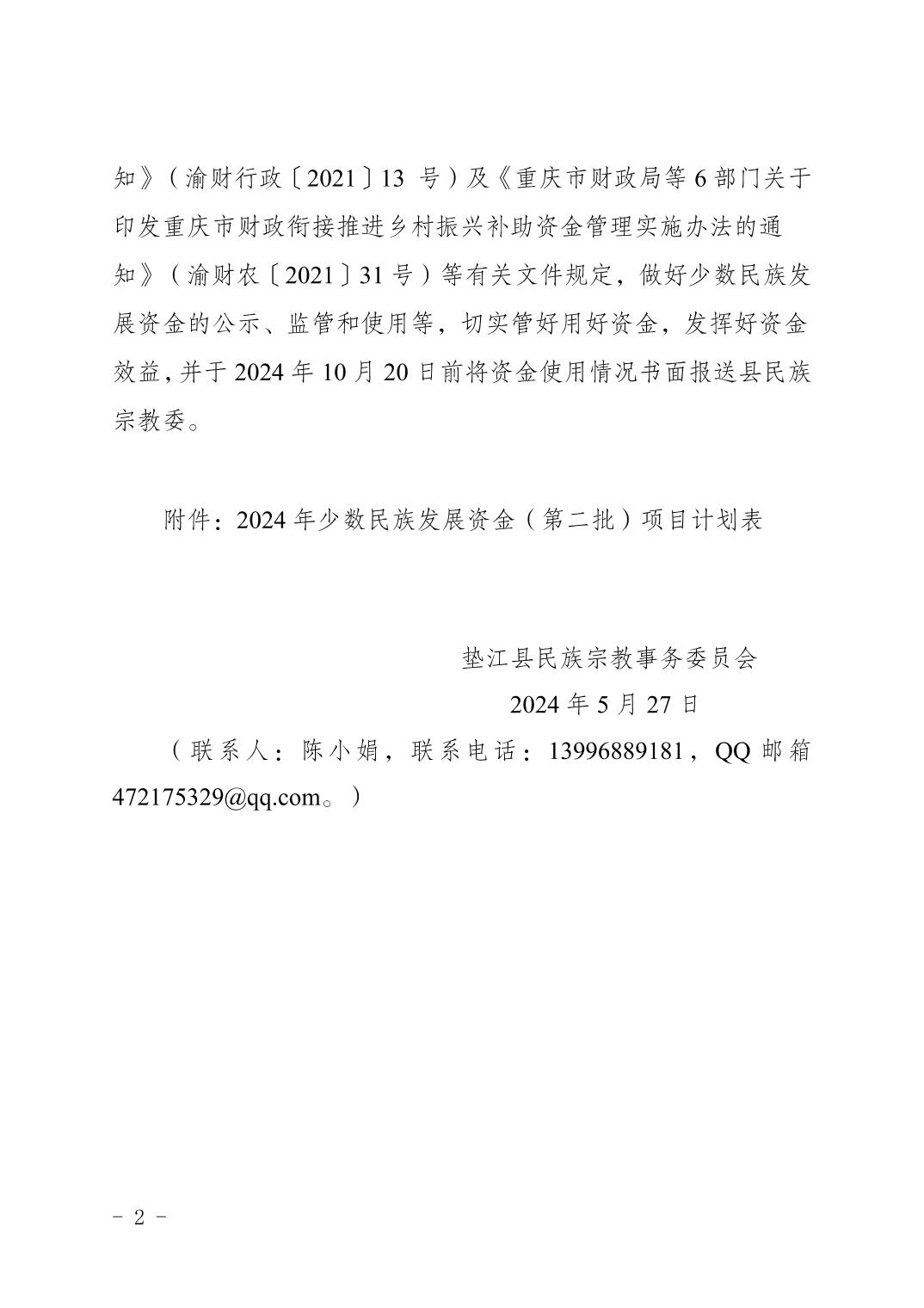 知》（渝财行政〔2021〕13 号）及《重庆市财政局等 6 部门关于印发重庆市财政衔接推进乡村振兴补助资金管理实施办法的通知》（渝财农〔2021〕31 号）等有关文件规定，做好少数民族发展资金的公示、监管和使用等，切实管好用好资金，发挥好资金效益，并于 2024 年 10 月 20 日前将资金使用情况书面报送县民族宗教委。

附件：2024 年少数民族发展资金（第二批）项目计划表

垫江县民族宗教事务委员会
2024 年 5 月 27 日

（联系人：陈小娟，联系电话：13996889181，QQ 邮箱 472175329@qq.com。）

- 2 -